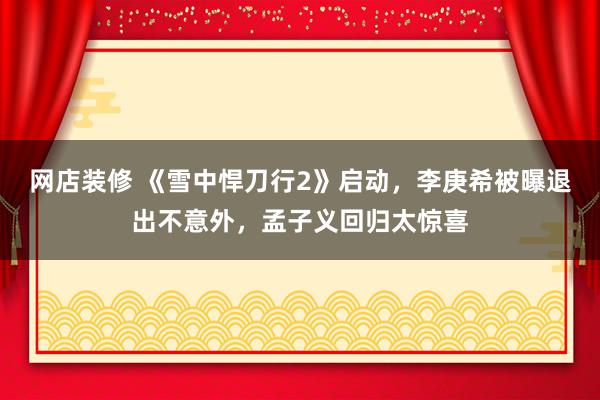 网店装修 《雪中悍刀行2》启动，李庚希被曝退出不意外，孟子义回归太惊喜